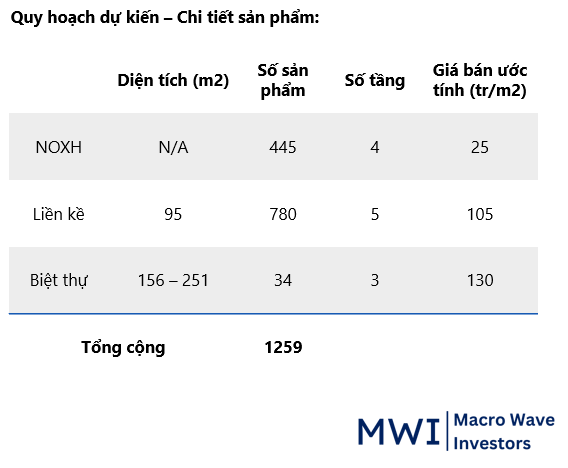 Quy hoạch dự kiến – Chi tiết sản phẩm:

|  | Diện tích (m2) | Số sản phẩm | Số tầng | Giá bán ước tính (tr/m2) |
|---|---|---|---|---|
| NOXH | N/A | 445 | 4 | 25 |
| Liền kề | 95 | 780 | 5 | 105 |
| Biệt thự | 156 – 251 | 34 | 3 | 130 |
| Tổng cộng |  | 1259 |  |  |

MWI
Macro Wave
Investors